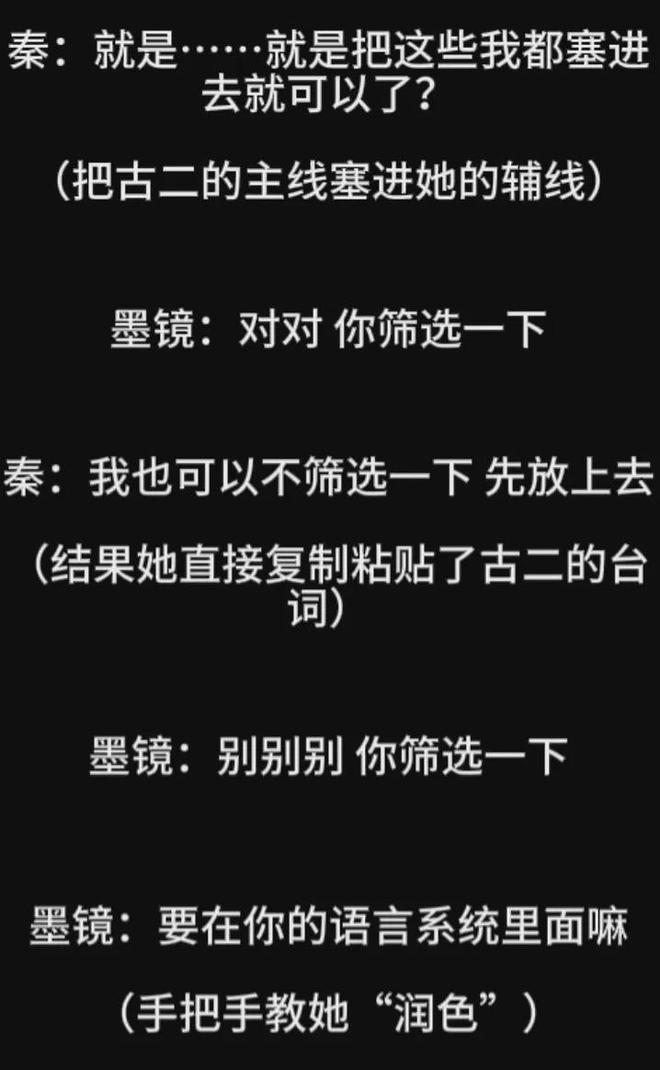 秦：就是……就是把这些我都塞进去就可以了？

（把古二的主线塞进她的辅线）

墨镜：对对 你筛选一下

秦：我也可以不筛选一下 先放上去

（结果她直接复制粘贴了古二的台词）

墨镜：别别别 你筛选一下

墨镜：要在你的语言系统里面嘛

（手把手教她“润色”）